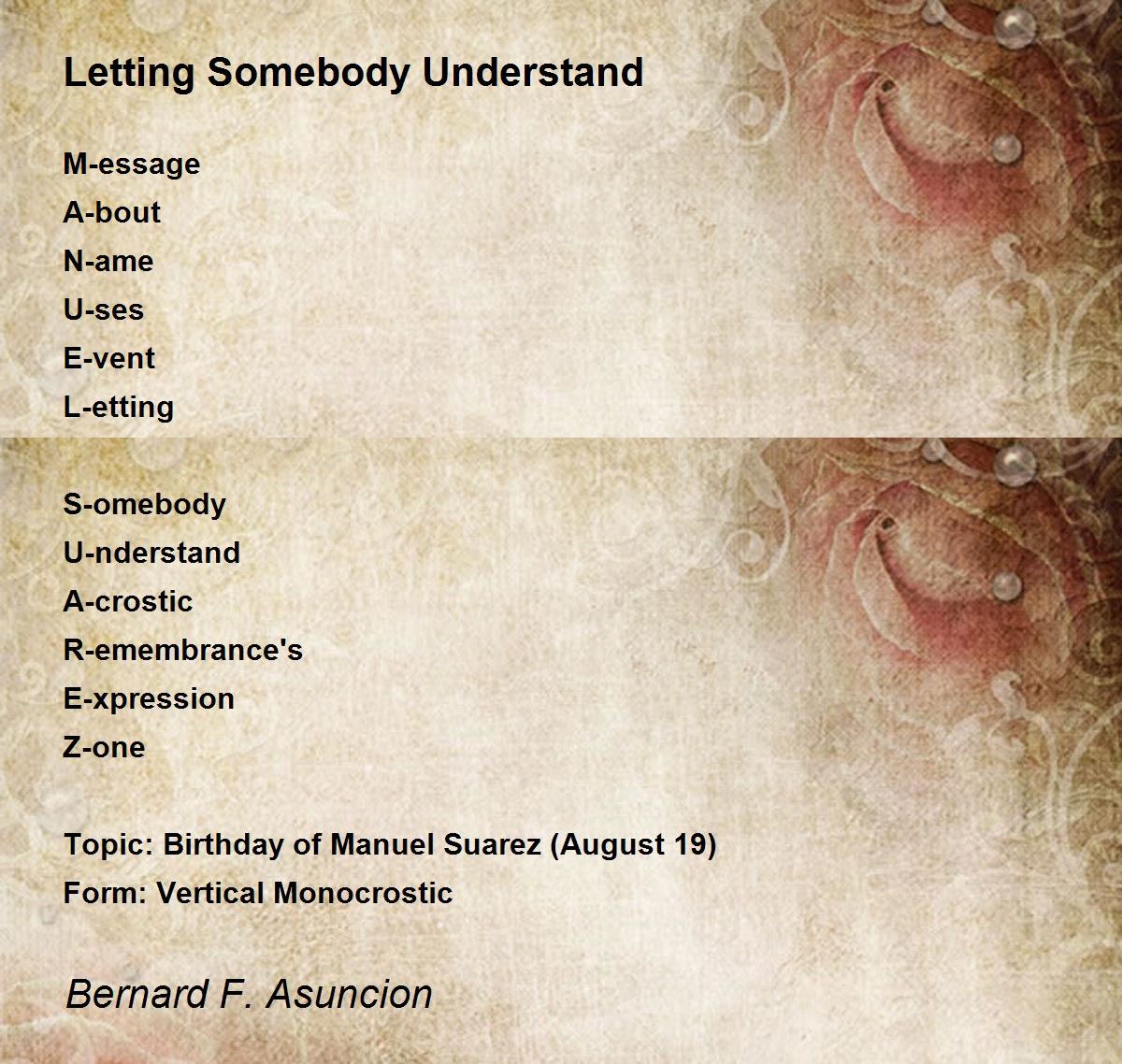 Letting Somebody Understand

M-essage
A-bout
N-ame
U-ses
E-vent
L-etting

S-omebody
U-nderstand
A-crostic
R-emembrance's
E-xpression
Z-one

Topic: Birthday of Manuel Suarez (August 19)
Form: Vertical Monocrostic

Bernard F. Asuncion